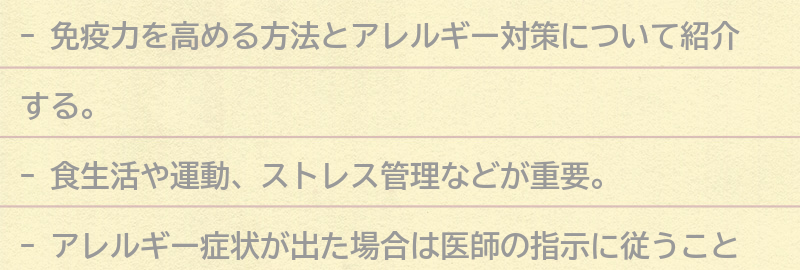 - 免疫力を高める方法とアレルギー対策について紹介する。

- 食生活や運動、ストレス管理などが重要。

- アレルギー症状が出た場合は医師の指示に従うこと